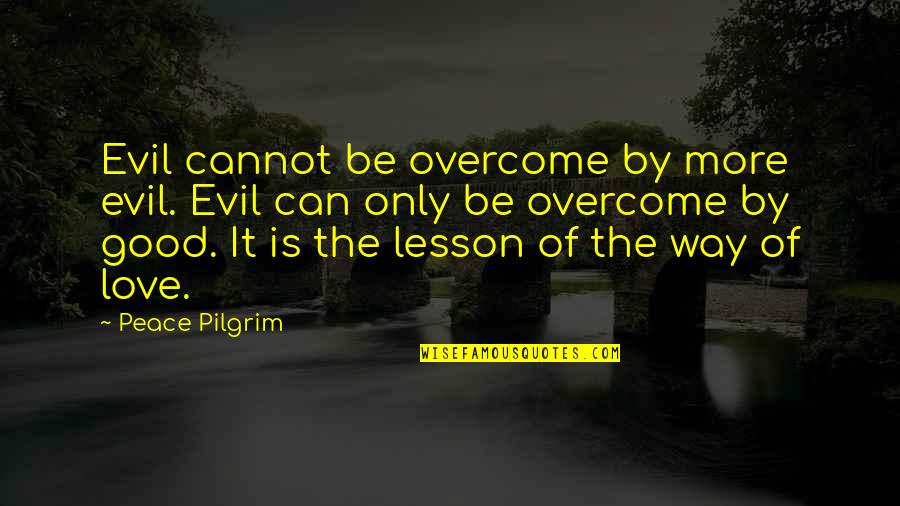 Evil cannot be overcome by more evil. Evil can only be overcome by good. It is the lesson of the way of love.

~ Peace Pilgrim

WISEFAMOUSQUOTES.COM